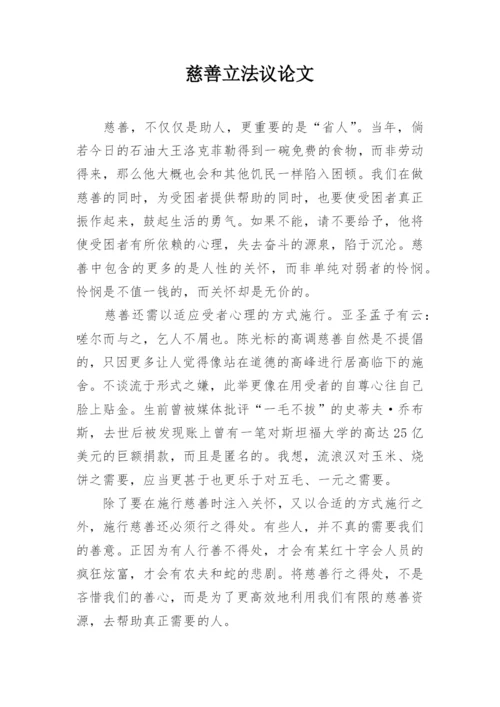 慈善立法议论文

慈善，不仅仅是助人，更重要的是“省人”。当年，倘若今日的石油大王洛克菲勒得到一碗免费的食物，而非劳动得来，那么他大概也会和其他饥民一样陷入困顿。我们在做慈善的同时，为受困者提供帮助的同时，也要使受困者真正振作起来，鼓起生活的勇气。如果不能，请不要给予，他将使受困者有所依赖的心理，失去奋斗的源泉，陷于沉沦。慈善中包含的更多的是人性的关怀，而非单纯对弱者的怜悯。怜悯是不值一钱的，而关怀却是无价的。

慈善还需以适应受者心理的方式施行。亚圣孟子有云：嗟尔而与之，乞人不屑也。陈光标的高调慈善自然是不提倡的，只因更多让人觉得像站在道德的高峰进行居高临下的施舍。不谈流于形式之嫌，此举更像在用受者的自尊心往自己脸上贴金。生前曾被媒体批评“一毛不拔”的史蒂夫·乔布斯，去世后被发现账上曾有一笔对斯坦福大学的高达25亿美元的巨额捐款，而且是匿名的。我想，流浪汉对玉米、烧饼之需要，应当更甚于也更乐于对五毛、一元之需要。

除了要在施行慈善时注入关怀，又以合适的方式施行之外，施行慈善还必须行之得处。有些人，并不真的需要我们的善意。正因为有人行善不得处，才会有某红十字会人员的疯狂炫富，才会有农夫和蛇的悲剧。将慈善行之得处，不是吝惜我们的善心，而是为了更高效地利用我们有限的慈善资源，去帮助真正需要的人。